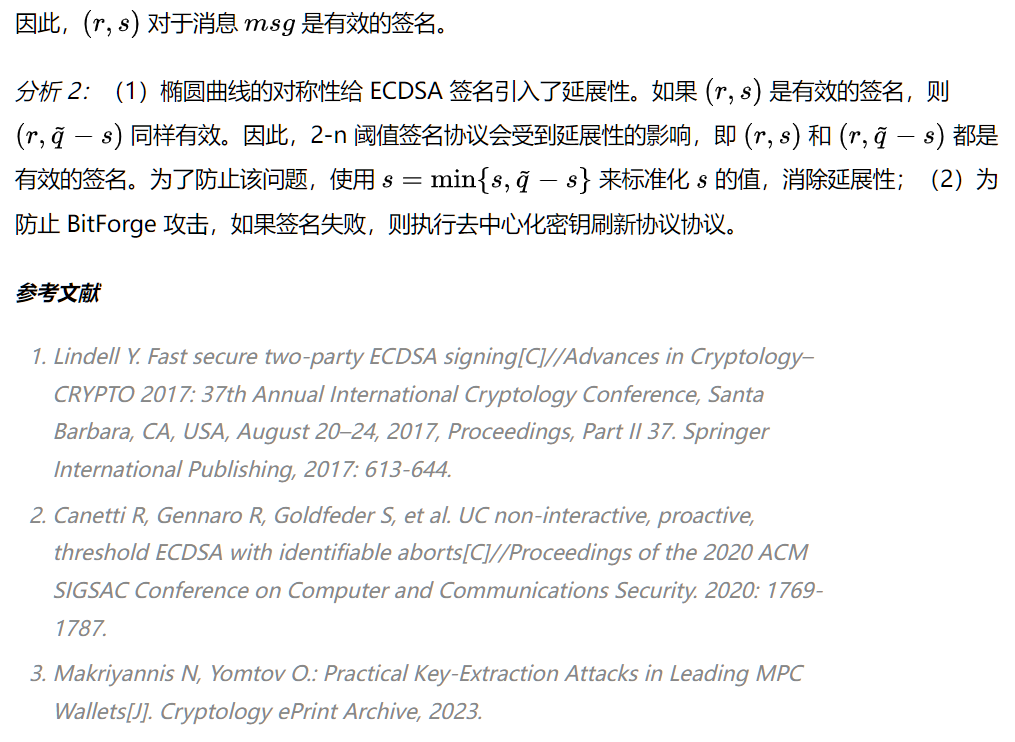 因此，$(r, s)$ 对于消息 $msg$ 是有效的签名。

分析 2：（1）椭圆曲线的对称性给 ECDSA 签名引入了延展性。如果 $(r, s)$ 是有效的签名，则 $(r, \tilde{q} - s)$ 同样有效。因此，2-n 阈值签名协议会受到延展性的影响，即 $(r, s)$ 和 $(r, \tilde{q} - s)$ 都是有效的签名。为了防止该问题，使用 $s = \min\{s, \tilde{q} - s\}$ 来标准化 $s$ 的值，消除延展性；（2）为防止 BitForge 攻击，如果签名失败，则执行去中心化密钥刷新协议协议。

参考文献

1. Lindell Y. Fast secure two-party ECDSA signing[C]//Advances in Cryptology–CRYPTO 2017: 37th Annual International Cryptology Conference, Santa Barbara, CA, USA, August 20–24, 2017, Proceedings, Part II 37. Springer International Publishing, 2017: 613-644.

2. Canetti R, Gennaro R, Goldfeder S, et al. UC non-interactive, proactive, threshold ECDSA with identifiable aborts[C]//Proceedings of the 2020 ACM SIGSAC Conference on Computer and Communications Security. 2020: 1769-1787.

3. Makriyannis N, Yomtov O.: Practical Key-Extraction Attacks in Leading MPC Wallets[J]. Cryptology ePrint Archive, 2023.